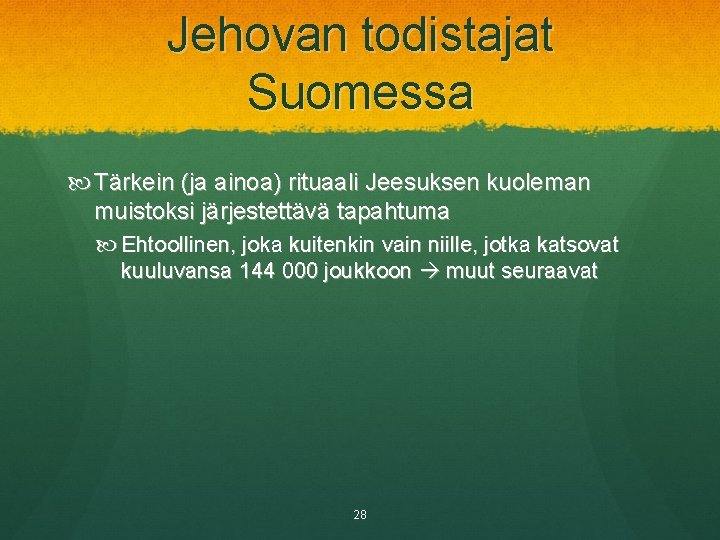 Jehovan todistajat Suomessa

Tärkein (ja ainoa) rituaali Jeesuksen kuoleman muistoksi järjestettävä tapahtuma

Ehtoollinen, joka kuitenkin vain niille, jotka katsovat kuuluvansa 144 000 joukkoon → muut seuraavat

28